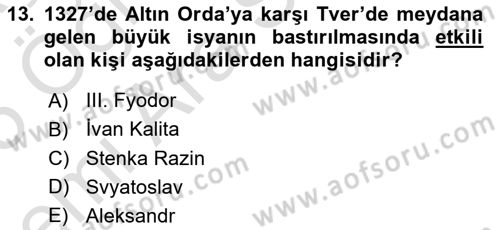 13. 1327'de Altın Orda'ya karşı Tver'de meydana gelen büyük isyanın bastırılmasında etkili olan kişi aşağıdakilerden hangisidir?

A) III. Fyodor
B) İvan Kalita
C) Stenka Razin
D) Svyatoslav
E) Aleksandr

www.aofsoru.com
www.aofsoru.com
www.aofsoru.com
www.aofsoru.com